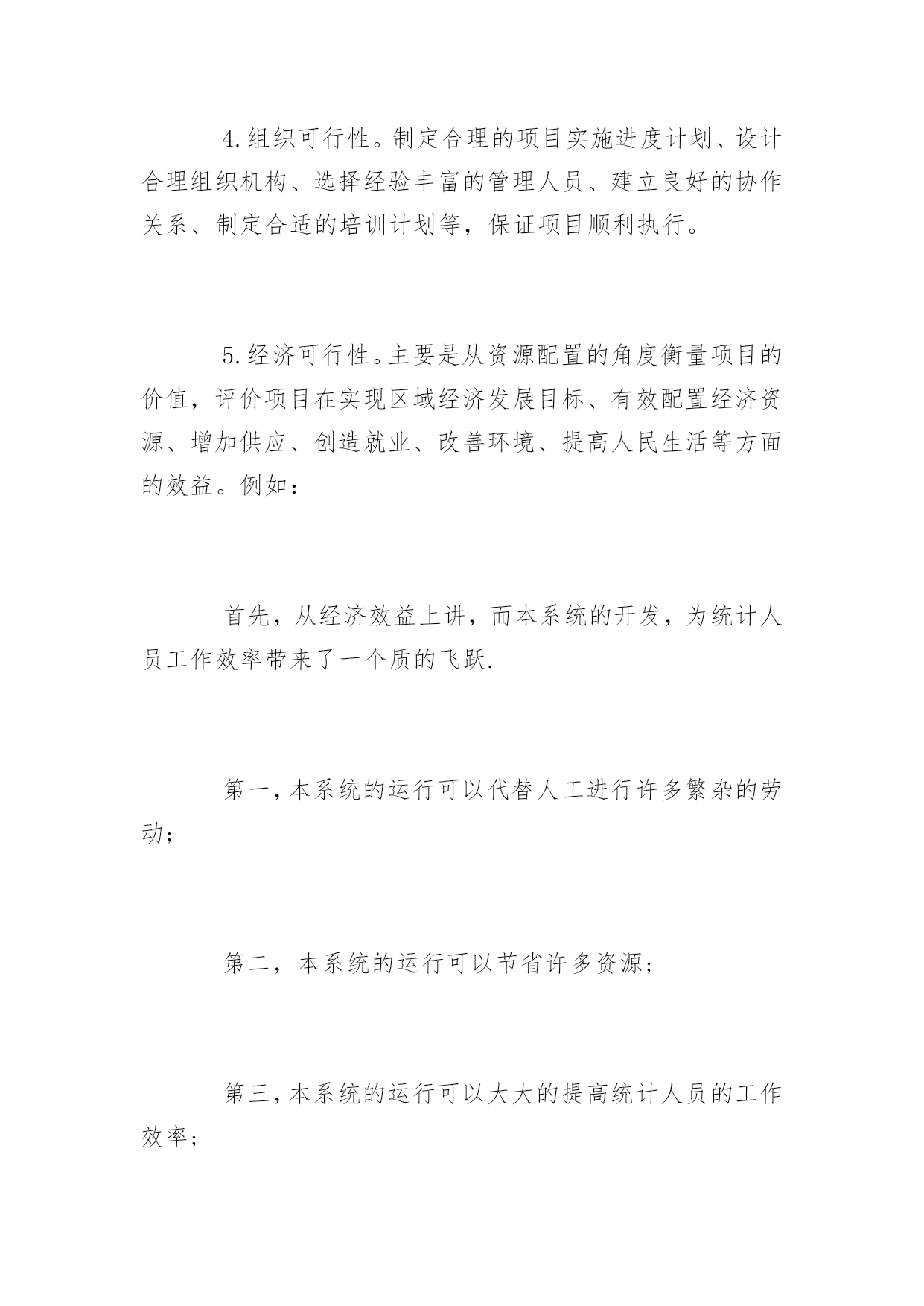 4.组织可行性。制定合理的项目实施进度计划、设计合理组织机构、选择经验丰富的管理人员、建立良好的协作关系、制定合适的培训计划等，保证项目顺利执行。

5.经济可行性。主要是从资源配置的角度衡量项目的价值，评价项目在实现区域经济发展目标、有效配置经济资源、增加供应、创造就业、改善环境、提高人民生活等方面的效益。例如：

首先，从经济效益上讲，而本系统的开发，为统计人员工作效率带来了一个质的飞跃.

第一,本系统的运行可以代替人工进行许多繁杂的劳动；

第二，本系统的运行可以节省许多资源；

第三,本系统的运行可以大大的提高统计人员的工作效率；